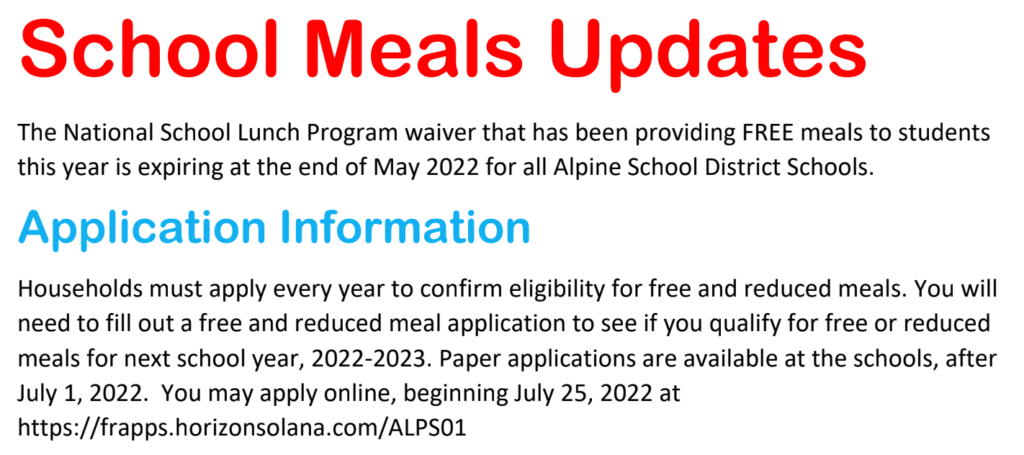 School Meals Updates

The National School Lunch Program waiver that has been providing FREE meals to students this year is expiring at the end of May 2022 for all Alpine School District Schools.

Application Information

Households must apply every year to confirm eligibility for free and reduced meals. You will need to fill out a free and reduced meal application to see if you qualify for free or reduced meals for next school year, 2022-2023. Paper applications are available at the schools, after July 1, 2022. You may apply online, beginning July 25, 2022 at https://frapps.horizonsolana.com/ALPS01